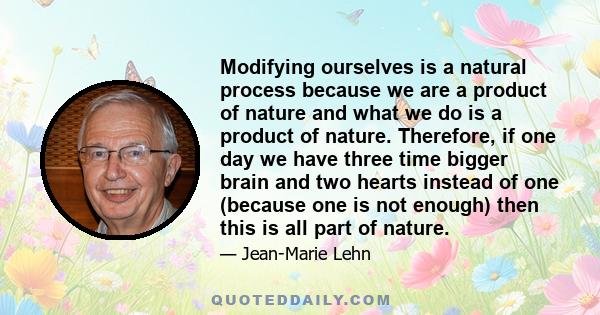 Modifying ourselves is a natural process because we are a product of nature and what we do is a product of nature. Therefore, if one day we have three time bigger brain and two hearts instead of one (because one is not enough) then this is all part of nature.

— Jean-Marie Lehn

QUOTEDDAILY.COM